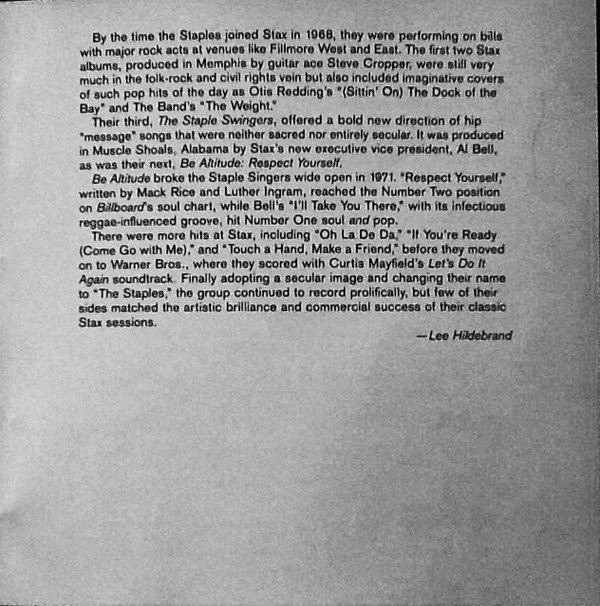 By the time the Staples joined Stax in 1968, they were performing on bills with major rock acts at venues like Fillmore West and East. The first two Stax albums, produced in Memphis by guitar ace Steve Cropper, were still very much in the folk-rock and civil rights vein but also included imaginative covers of such pop hits of the day as Otis Redding's "(Sittin' On) The Dock of the Bay" and The Band's "The Weight."

Their third, The Staple Swingers, offered a bold new direction of hip "message" songs that were neither sacred nor entirely secular. It was produced in Muscle Shoals, Alabama by Stax's new executive vice president, Al Bell, as was their next, Be Altitude: Respect Yourself.

Be Altitude broke the Staple Singers wide open in 1971. "Respect Yourself," written by Mack Rice and Luther Ingram, reached the Number Two position on Billboard's soul chart, while Bell's "I'll Take You There," with its infectious reggae-influenced groove, hit Number One soul and pop.

There were more hits at Stax, including "Oh La De Da," "If You're Ready (Come Go with Me)," and "Touch a Hand, Make a Friend," before they moved on to Warner Bros., where they scored with Curtis Mayfield's Let's Do It Again soundtrack. Finally adopting a secular image and changing their name to "The Staples," the group continued to record prolifically, but few of their sides matched the artistic brilliance and commercial success of their classic Stax sessions.

—Lee Hildebrand